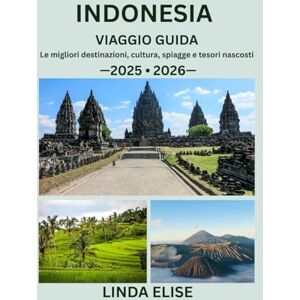 INDONESIA

VIAGGIO GUIDA

Le migliori destinazioni, cultura, spiagge e tesori nascosti

—2025 • 2026—

LINDA ELISE